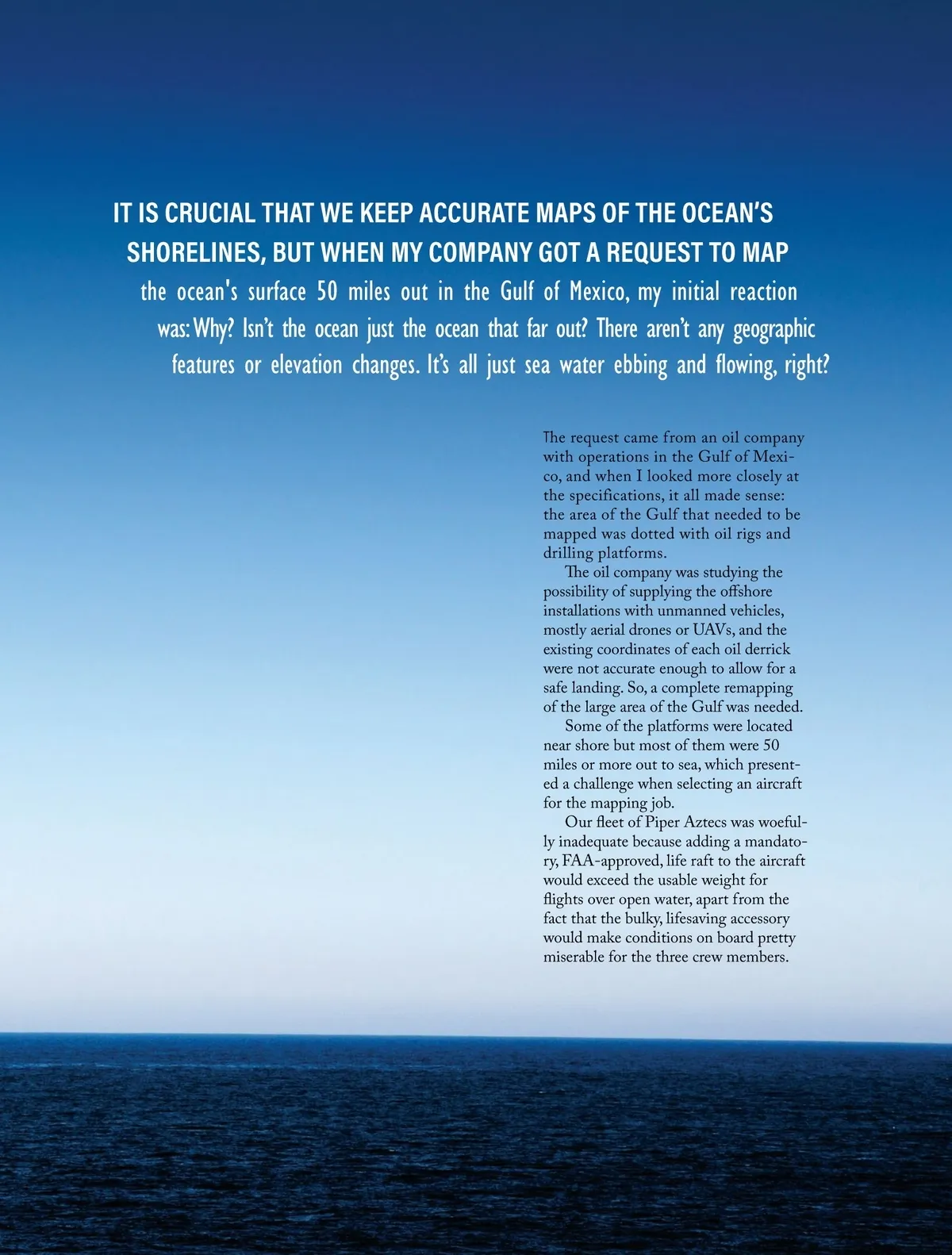 IT IS CRUCIAL THAT WE KEEP ACCURATE MAPS OF THE OCEAN'S SHORELINES, BUT WHEN MY COMPANY GOT A REQUEST TO MAP the ocean's surface 50 miles out in the Gulf of Mexico, my initial reaction was: Why? Isn't the ocean just the ocean that far out? There aren't any geographic features or elevation changes. It's all just sea water ebbing and flowing, right?

The request came from an oil company with operations in the Gulf of Mexico, and when I looked more closely at the specifications, it all made sense: the area of the Gulf that needed to be mapped was dotted with oil rigs and drilling platforms.

The oil company was studying the possibility of supplying the offshore installations with unmanned vehicles, mostly aerial drones or UAVs, and the existing coordinates of each oil derrick were not accurate enough to allow for a safe landing. So, a complete remapping of the large area of the Gulf was needed.

Some of the platforms were located near shore but most of them were 50 miles or more out to sea, which presented a challenge when selecting an aircraft for the mapping job.

Our fleet of Piper Aztecs was woefully inadequate because adding a mandatory, FAA-approved, life raft to the aircraft would exceed the usable weight for flights over open water, apart from the fact that the bulky, lifesaving accessory would make conditions on board pretty miserable for the three crew members.